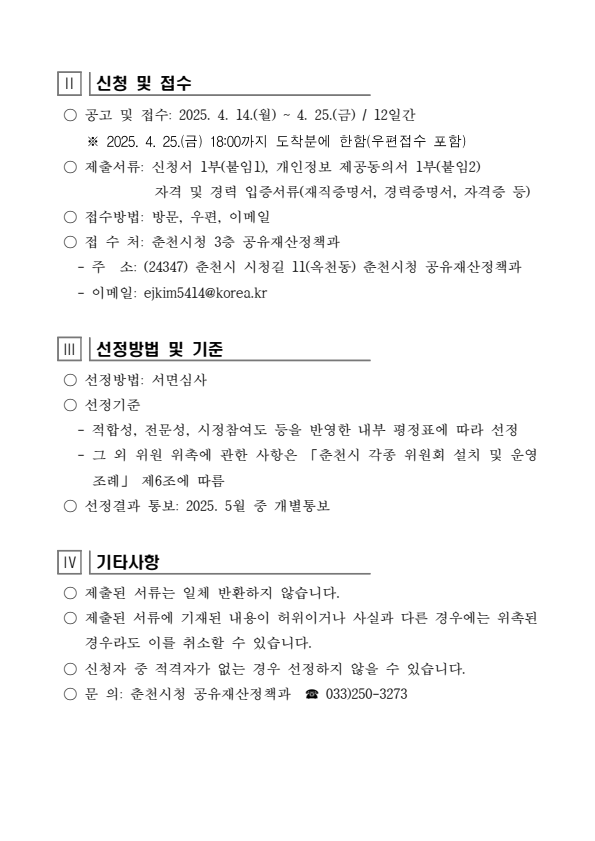 II 신청 및 접수

○ 공고 및 접수: 2025. 4. 14.(월) ~ 4. 25.(금) / 12일간

※ 2025. 4. 25.(금) 18:00까지 도착분에 한함(우편접수 포함)

○ 제출서류: 신청서 1부(붙임1), 개인정보 제공동의서 1부(붙임2)
자격 및 경력 입증서류(재직증명서, 경력증명서, 자격증 등)

○ 접수방법: 방문, 우편, 이메일

○ 접 수 처: 춘천시청 3층 공유재산정책과

- 주 소: (24347) 춘천시 시청길 11(옥천동) 춘천시청 공유재산정책과

- 이메일: ejkim5414@korea.kr

III 선정방법 및 기준

○ 선정방법: 서면심사

○ 선정기준

- 적합성, 전문성, 시정참여도 등을 반영한 내부 평정표에 따라 선정

- 그 외 위원 위촉에 관한 사항은 「춘천시 각종 위원회 설치 및 운영 조례」 제6조에 따름

○ 선정결과 통보: 2025. 5월 중 개별통보

IV 기타사항

○ 제출된 서류는 일체 반환하지 않습니다.

○ 제출된 서류에 기재된 내용이 허위이거나 사실과 다른 경우에는 위촉된 경우라도 이를 취소할 수 있습니다.

○ 신청자 중 적격자가 없는 경우 선정하지 않을 수 있습니다.

○ 문 의: 춘천시청 공유재산정책과 ☎ 033)250-3273